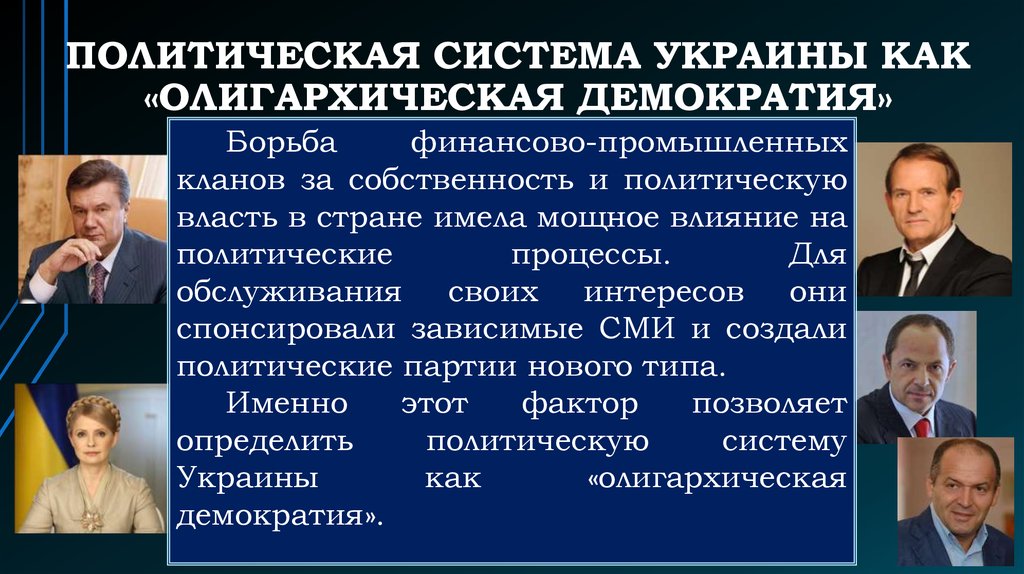 ПОЛИТИЧЕСКАЯ СИСТЕМА УКРАИНЫ КАК «ОЛИГАРХИЧЕСКАЯ ДЕМОКРАТИЯ»

Борьба финансово-промышленных кланов за собственность и политическую власть в стране имела мощное влияние на политические процессы. Для обслуживания своих интересов они спонсировали зависимые СМИ и создали политические партии нового типа.

Именно этот фактор позволяет определить политическую систему Украины как «олигархическая демократия».